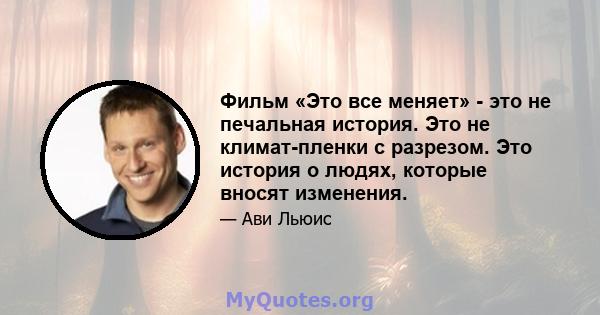 Фильм «Это все меняет» - это не печальная история. Это не климат-пленки с разрезом. Это история о людях, которые вносят изменения.

— Ави Льюис

MyQuotes.org